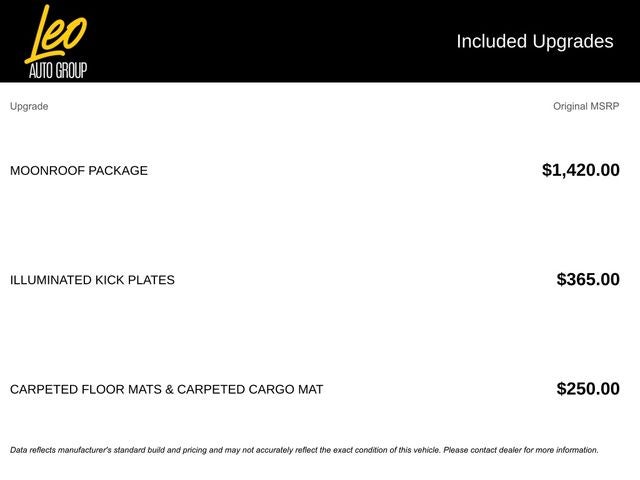 Leo
AUTO GROUP

Included Upgrades

| Upgrade | Original MSRP |
|---|---|
| MOONROOF PACKAGE | $1,420.00 |
| ILLUMINATED KICK PLATES | $365.00 |
| CARPETED FLOOR MATS & CARPETED CARGO MAT | $250.00 |

Data reflects manufacturer's standard build and pricing and may not accurately reflect the exact condition of this vehicle. Please contact dealer for more information.